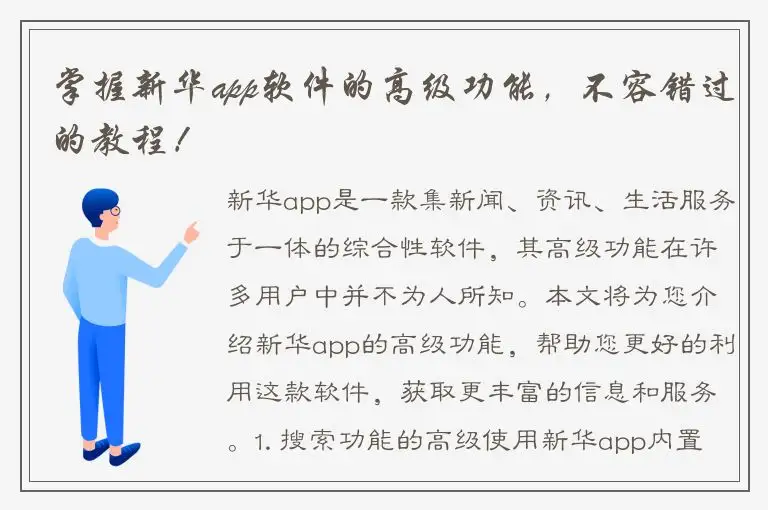 掌握新华app软件的高级功能，不容错过的教程！

新华app是一款集新闻、资讯、生活服务于一体的综合性软件，其高级功能在许多用户中并不为人所知。本文将为您介绍新华app的高级功能，帮助您更好的利用这款软件，获取更丰富的信息和服务。1. 搜索功能的高级使用新华app内置